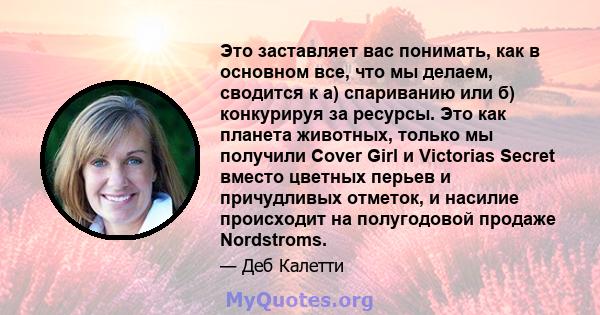 Это заставляет вас понимать, как в основном все, что мы делаем, сводится к а) спариванию или б) конкурируя за ресурсы. Это как планета животных, только мы получили Cover Girl и Victorias Secret вместо цветных перьев и причудливых отметок, и насилие происходит на полугодовой продаже Nordstroms.

— Деб Калетти

MyQuotes.org